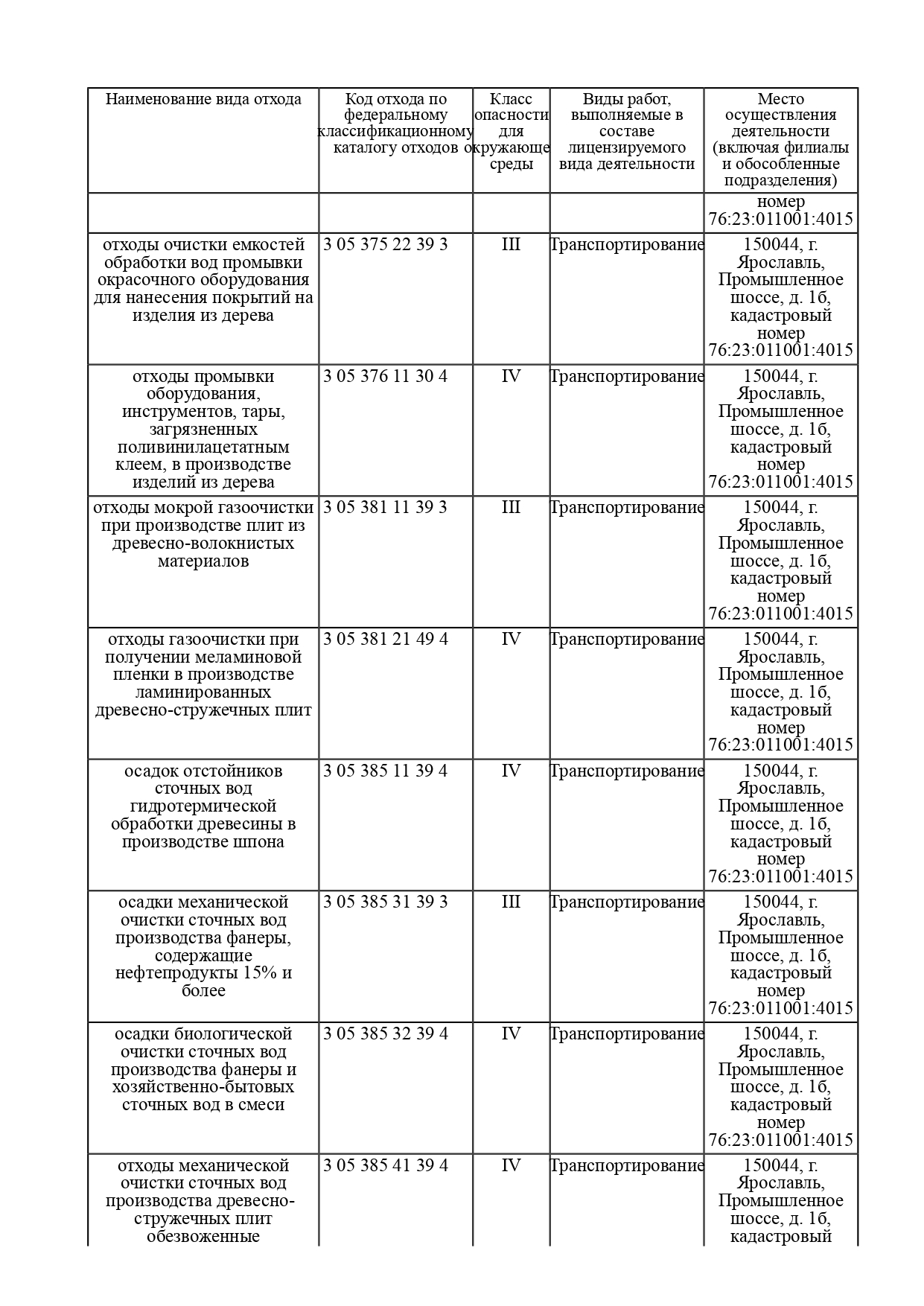 | Наименование вида отхода | Код отхода по федеральному классификационному каталогу отходов | Класс опасности для окружающе среды | Виды работ, выполняемые в составе лицензируемого вида деятельности | Место осуществления деятельности (включая филиалы и обособленные подразделения) |
|---|---|---|---|---|
| | | | | номер 76:23:011001:4015 |
| отходы очистки емкостей обработки вод промывки окрасочного оборудования для нанесения покрытий на изделия из дерева | 3 05 375 22 39 3 | III | Транспортирование | 150044, г. Ярославль, Промышленное шоссе, д. 1б, кадастровый номер 76:23:011001:4015 |
| отходы промывки оборудования, инструментов, тары, загрязненных поливинилацетатным клеем, в производстве изделий из дерева | 3 05 376 11 30 4 | IV | Транспортирование | 150044, г. Ярославль, Промышленное шоссе, д. 1б, кадастровый номер 76:23:011001:4015 |
| отходы мокрой газоочистки при производстве плит из древесно-волокнистых материалов | 3 05 381 11 39 3 | III | Транспортирование | 150044, г. Ярославль, Промышленное шоссе, д. 1б, кадастровый номер 76:23:011001:4015 |
| отходы газоочистки при получении меламиновой пленки в производстве ламинированных древесно-стружечных плит | 3 05 381 21 49 4 | IV | Транспортирование | 150044, г. Ярославль, Промышленное шоссе, д. 1б, кадастровый номер 76:23:011001:4015 |
| осадок отстойников сточных вод гидротермической обработки древесины в производстве шпона | 3 05 385 11 39 4 | IV | Транспортирование | 150044, г. Ярославль, Промышленное шоссе, д. 1б, кадастровый номер 76:23:011001:4015 |
| осадки механической очистки сточных вод производства фанеры, содержащие нефтепродукты 15% и более | 3 05 385 31 39 3 | III | Транспортирование | 150044, г. Ярославль, Промышленное шоссе, д. 1б, кадастровый номер 76:23:011001:4015 |
| осадки биологической очистки сточных вод производства фанеры и хозяйственно-бытовых сточных вод в смеси | 3 05 385 32 39 4 | IV | Транспортирование | 150044, г. Ярославль, Промышленное шоссе, д. 1б, кадастровый номер 76:23:011001:4015 |
| отходы механической очистки сточных вод производства древесно-стружечных плит обезвоженные | 3 05 385 41 39 4 | IV | Транспортирование | 150044, г. Ярославль, Промышленное шоссе, д. 1б, кадастровый |